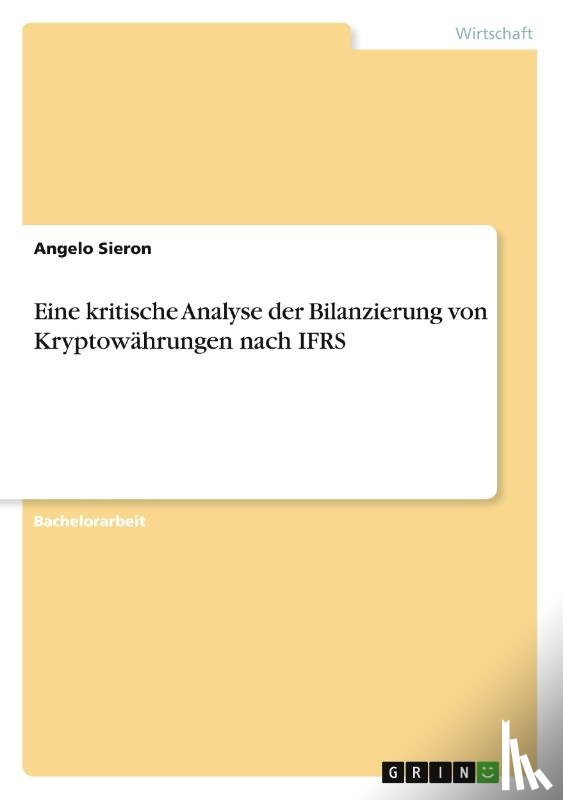 Wirtschaft

Angelo Sieron

Eine kritische Analyse der Bilanzierung von Kryptowährungen nach IFRS

Bachelorarbeit

GRIN